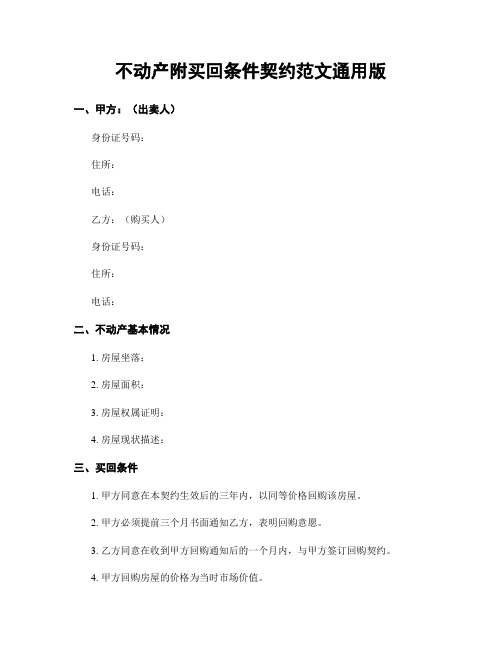 不动产附买回条件契约范文通用版

一、甲方：（出卖人）

身份证号码：

住所：

电话：

乙方：（购买人）

身份证号码：

住所：

电话：

二、不动产基本情况

1. 房屋坐落：

2. 房屋面积：

3. 房屋权属证明：

4. 房屋现状描述：

三、买回条件

1. 甲方同意在本契约生效后的三年内，以同等价格回购该房屋。

2. 甲方必须提前三个月书面通知乙方，表明回购意愿。

3. 乙方同意在收到甲方回购通知后的一个月内，与甲方签订回购契约。

4. 甲方回购房屋的价格为当时市场价值。